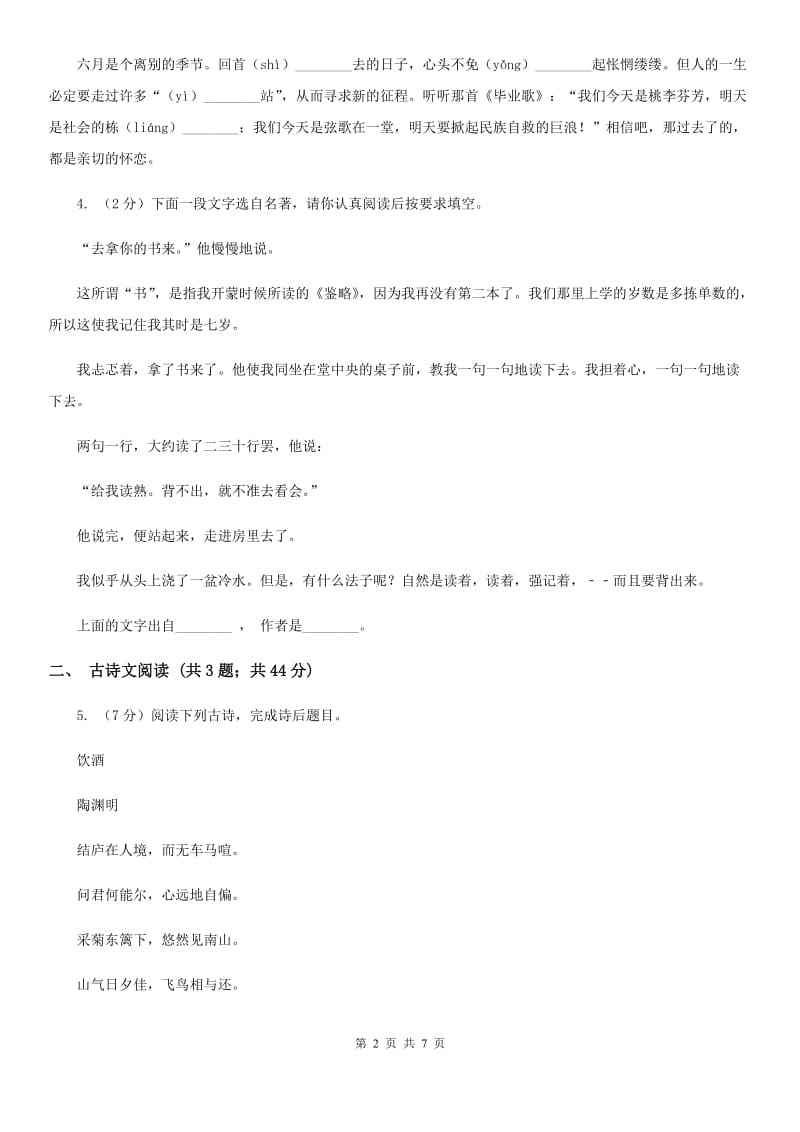 六月是个离别的季节。回首（shì）________去的日子，心头不免（yǒng）________起怅惘缕缕。但人的一生必定要走过许多“（yì）________站”，从而寻求新的征程。听听那首《毕业歌》：“我们今天是桃李芬芳，明天是社会的栋（liáng）________；我们今天是弦歌在一堂，明天要掀起民族自救的巨浪！”相信吧，那过去了的，都是亲切的怀恋。

4. （2分）下面一段文字选自名著，请你认真阅读后按要求填空。

“去拿你的书来。”他慢慢地说。

这所谓“书”，是指我开蒙时候所读的《鉴略》，因为我再没有第二本了。我们那里上学的岁数是多拣单数的，所以这使我记住我其时是七岁。

我忐忑着，拿了书来了。他使我同坐在堂中央的桌子前，教我一句一句地读下去。我担着心，一句一句地读下去。

两句一行，大约读了二三十行罢，他说：

“给我读熟。背不出，就不准去看会。”

他说完，便站起来，走进房里去了。

我似乎从头上浇了一盆冷水。但是，有什么法子呢？自然是读着，读着，强记着，－－而且要背出来。

上面的文字出自________ ， 作者是________。

二、 古诗文阅读 （共3题；共44分）

5. （7分）阅读下列古诗，完成诗后题目。

饮酒

陶渊明

结庐在人境，而无车马喧。

问君何能尔，心远地自偏。

采菊东篱下，悠然见南山。

山气日夕佳，飞鸟相与还。

第 2 页 共 7 页